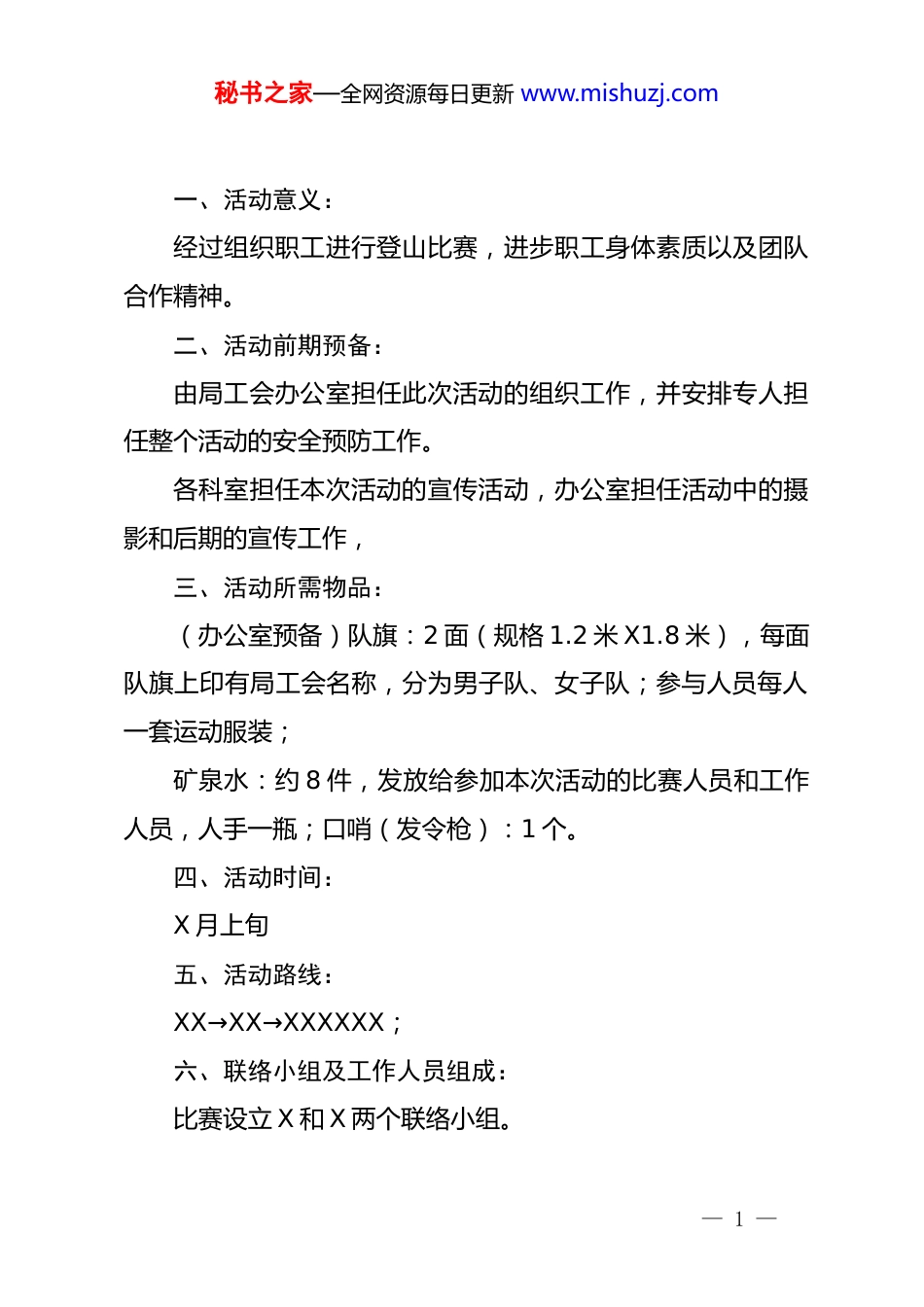 秘书之家—全网资源每日更新 www.mishuzj.com

一、活动意义：

经过组织职工进行登山比赛，进步职工身体素质以及团队合作精神。

二、活动前期预备：

由局工会办公室担任此次活动的组织工作，并安排专人担任整个活动的安全预防工作。

各科室担任本次活动的宣传活动，办公室担任活动中的摄影和后期的宣传工作，

三、活动所需物品：

（办公室预备）队旗：2 面（规格 1.2 米 X1.8 米），每面队旗上印有局工会名称，分为男子队、女子队；参与人员每人一套运动服装；

矿泉水：约 8 件，发放给参加本次活动的比赛人员和工作人员，人手一瓶；口哨（发令枪）：1 个。

四、活动时间：

X 月上旬

五、活动路线：

XX→XX→XXXXXX；

六、联络小组及工作人员组成：

比赛设立 X 和 X 两个联络小组。

— 1 —